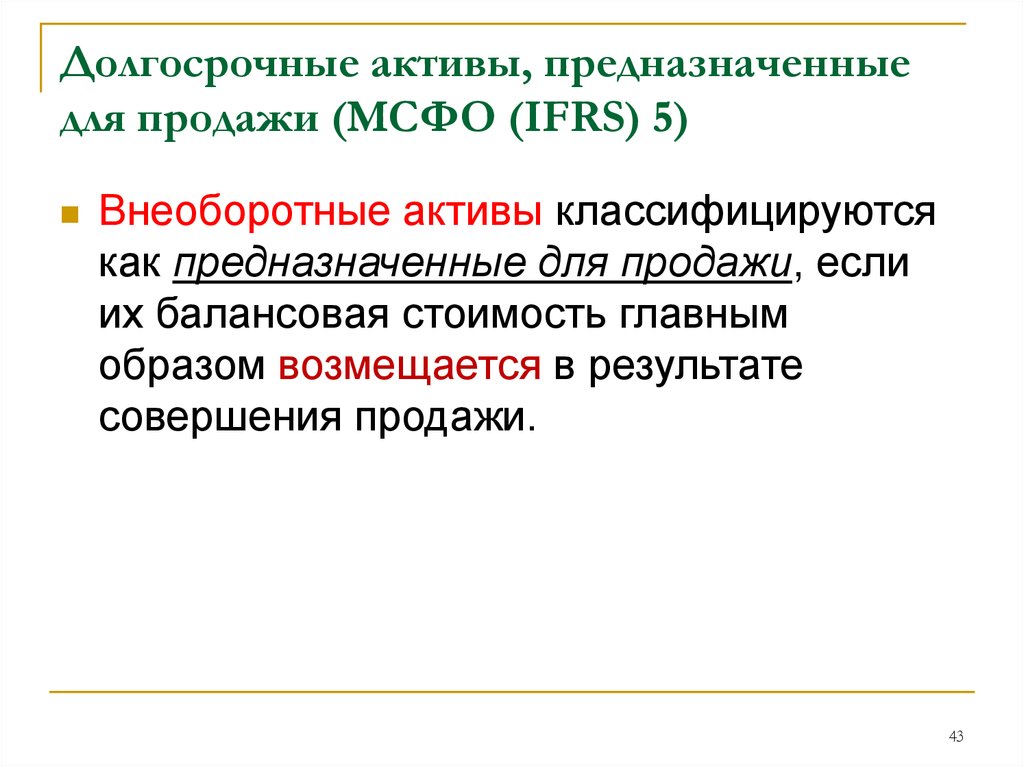 Долгосрочные активы, предназначенные для продажи (МСФО (IFRS) 5)

Внеоборотные активы классифицируются как предназначенные для продажи, если их балансовая стоимость главным образом возмещается в результате совершения продажи.

43